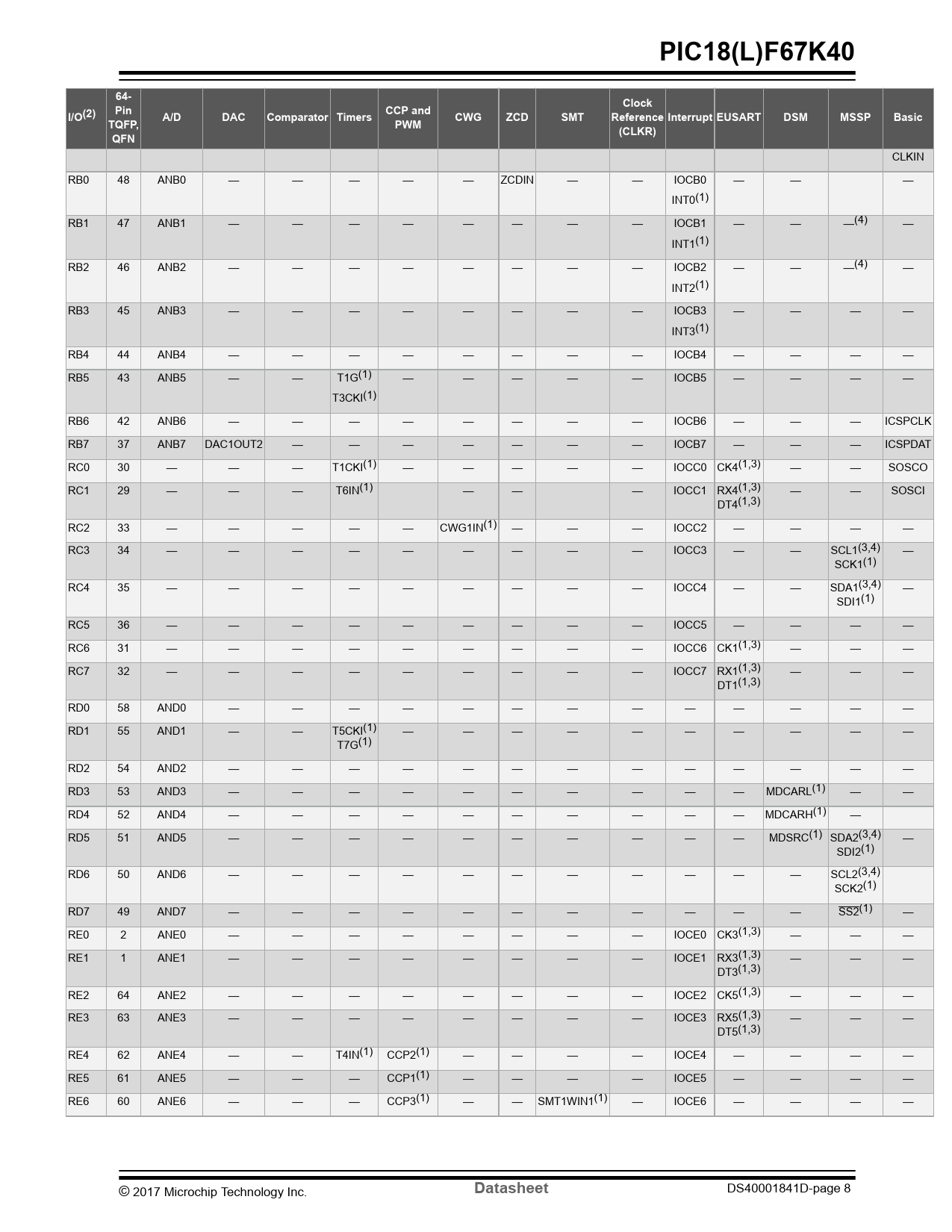 PIC18(L)F67K40

| I/O$^{(2)}$ | 64-Pin TQFP, QFN | A/D | DAC | Comparator | Timers | CCP and PWM | CWG | ZCD | SMT | Clock Reference (CLKR) | Interrupt | EUSART | DSM | MSSP | Basic |
|---|---|---|---|---|---|---|---|---|---|---|---|---|---|---|---|
| | | | | | | | | | | | | | | | CLKIN |
| RB0 | 48 | ANB0 | — | — | — | — | — | ZCDIN | — | — | IOCB0 INT0$^{(1)}$ | — | — | | — |
| RB1 | 47 | ANB1 | — | — | — | — | — | — | — | — | IOCB1 INT1$^{(1)}$ | — | — | —$^{(4)}$ | — |
| RB2 | 46 | ANB2 | — | — | — | — | — | — | — | — | IOCB2 INT2$^{(1)}$ | — | — | —$^{(4)}$ | — |
| RB3 | 45 | ANB3 | — | — | — | — | — | — | — | — | IOCB3 INT3$^{(1)}$ | — | — | — | — |
| RB4 | 44 | ANB4 | — | — | — | — | — | — | — | — | IOCB4 | — | — | — | — |
| RB5 | 43 | ANB5 | — | — | T1G$^{(1)}$ T3CKI$^{(1)}$ | — | — | — | — | — | IOCB5 | — | — | — | — |
| RB6 | 42 | ANB6 | — | — | — | — | — | — | — | — | IOCB6 | — | — | — | ICSPCLK |
| RB7 | 37 | ANB7 | DAC1OUT2 | — | — | — | — | — | — | — | IOCB7 | — | — | — | ICSPDAT |
| RC0 | 30 | — | — | — | T1CKI$^{(1)}$ | — | — | — | — | — | IOCC0 | CK4$^{(1,3)}$ | — | — | SOSCO |
| RC1 | 29 | — | — | — | T6IN$^{(1)}$ | | — | — | | — | IOCC1 | RX4$^{(1,3)}$ DT4$^{(1,3)}$ | — | — | SOSCI |
| RC2 | 33 | — | — | — | — | — | CWG1IN$^{(1)}$ | — | — | — | IOCC2 | — | — | — | — |
| RC3 | 34 | — | — | — | — | — | — | — | — | — | IOCC3 | — | — | SCL1$^{(3,4)}$ SCK1$^{(1)}$ | — |
| RC4 | 35 | — | — | — | — | — | — | — | — | — | IOCC4 | — | — | SDA1$^{(3,4)}$ SDI1$^{(1)}$ | — |
| RC5 | 36 | — | — | — | — | — | — | — | — | — | IOCC5 | — | — | — | — |
| RC6 | 31 | — | — | — | — | — | — | — | — | — | IOCC6 | CK1$^{(1,3)}$ | — | — | — |
| RC7 | 32 | — | — | — | — | — | — | — | — | — | IOCC7 | RX1$^{(1,3)}$ DT1$^{(1,3)}$ | — | — | — |
| RD0 | 58 | AND0 | — | — | — | — | — | — | — | — | — | — | — | — | — |
| RD1 | 55 | AND1 | — | — | T5CKI$^{(1)}$ T7G$^{(1)}$ | — | — | — | — | — | — | — | — | — | — |
| RD2 | 54 | AND2 | — | — | — | — | — | — | — | — | — | — | — | — | — |
| RD3 | 53 | AND3 | — | — | — | — | — | — | — | — | — | — | MDCARL$^{(1)}$ | — | — |
| RD4 | 52 | AND4 | — | — | — | — | — | — | — | — | — | — | MDCARH$^{(1)}$ | — | |
| RD5 | 51 | AND5 | — | — | — | — | — | — | — | — | — | — | MDSRC$^{(1)}$ | SDA2$^{(3,4)}$ SDI2$^{(1)}$ | — |
| RD6 | 50 | AND6 | — | — | — | — | — | — | — | — | — | — | — | SCL2$^{(3,4)}$ SCK2$^{(1)}$ | |
| RD7 | 49 | AND7 | — | — | — | — | — | — | — | — | — | — | — | $\overline{SS2}^{(1)}$ | — |
| RE0 | 2 | ANE0 | — | — | — | — | — | — | — | — | IOCE0 | CK3$^{(1,3)}$ | — | — | — |
| RE1 | 1 | ANE1 | — | — | — | — | — | — | — | — | IOCE1 | RX3$^{(1,3)}$ DT3$^{(1,3)}$ | — | — | — |
| RE2 | 64 | ANE2 | — | — | — | — | — | — | — | — | IOCE2 | CK5$^{(1,3)}$ | — | — | — |
| RE3 | 63 | ANE3 | — | — | — | — | — | — | — | — | IOCE3 | RX5$^{(1,3)}$ DT5$^{(1,3)}$ | — | — | — |
| RE4 | 62 | ANE4 | — | — | T4IN$^{(1)}$ | CCP2$^{(1)}$ | — | — | — | — | IOCE4 | — | — | — | — |
| RE5 | 61 | ANE5 | — | — | — | CCP1$^{(1)}$ | — | — | — | — | IOCE5 | — | — | — | — |
| RE6 | 60 | ANE6 | — | — | — | CCP3$^{(1)}$ | — | — | SMT1WIN1$^{(1)}$ | — | IOCE6 | — | — | — | — |

© 2017 Microchip Technology Inc. Datasheet DS40001841D-page 8